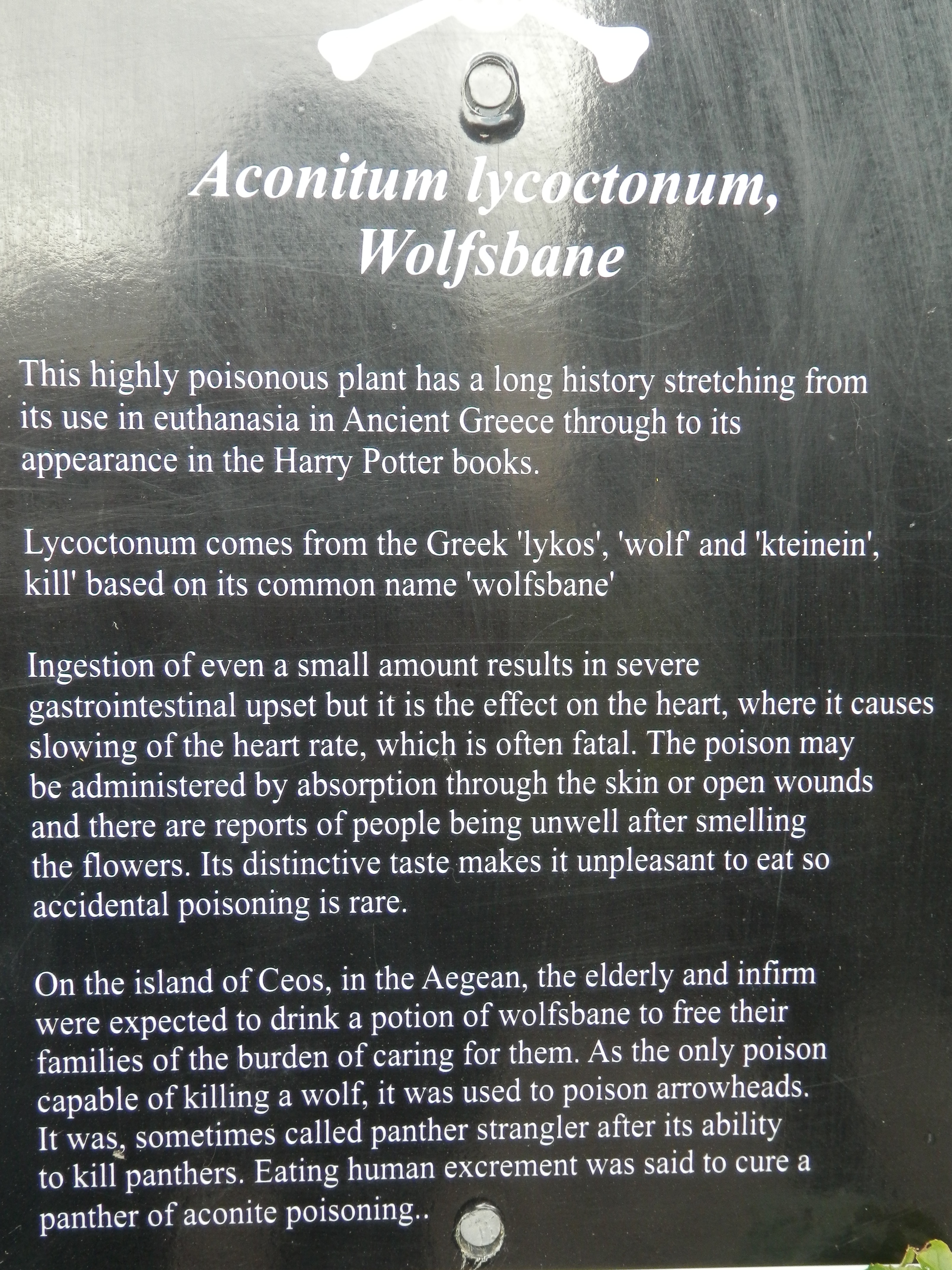 Aconitum lycoctonum, Wolfsbane

This highly poisonous plant has a long history stretching from its use in euthanasia in Ancient Greece through to its appearance in the Harry Potter books.

Lycoctonum comes from the Greek 'lykos', 'wolf' and 'kteinein', kill' based on its common name 'wolfsbane'

Ingestion of even a small amount results in severe gastrointestinal upset but it is the effect on the heart, where it causes slowing of the heart rate, which is often fatal. The poison may be administered by absorption through the skin or open wounds and there are reports of people being unwell after smelling the flowers. Its distinctive taste makes it unpleasant to eat so accidental poisoning is rare.

On the island of Ceos, in the Aegean, the elderly and infirm were expected to drink a potion of wolfsbane to free their families of the burden of caring for them. As the only poison capable of killing a wolf, it was used to poison arrowheads. It was, sometimes called panther strangler after its ability to kill panthers. Eating human excrement was said to cure a panther of aconite poisoning..